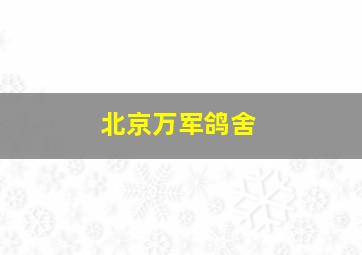 北京万军鸽舍